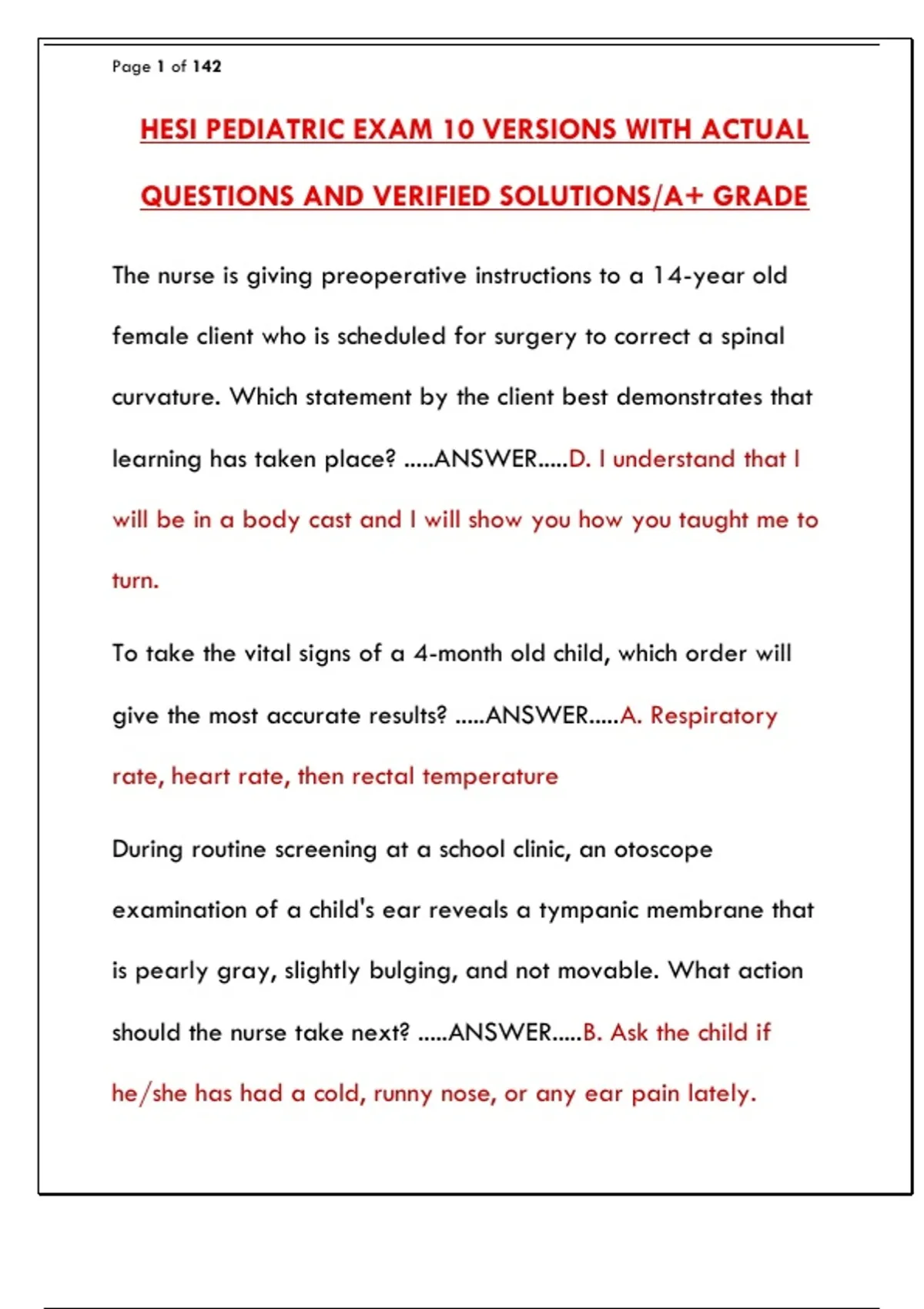 Page 1 of 142

HESI PEDIATRIC EXAM 10 VERSIONS WITH ACTUAL QUESTIONS AND VERIFIED SOLUTIONS/A+ GRADE

The nurse is giving preoperative instructions to a 14-year old female client who is scheduled for surgery to correct a spinal curvature. Which statement by the client best demonstrates that learning has taken place? .....ANSWER.....D. I understand that I will be in a body cast and I will show you how you taught me to turn.

To take the vital signs of a 4-month old child, which order will give the most accurate results? .....ANSWER.....A. Respiratory rate, heart rate, then rectal temperature

During routine screening at a school clinic, an otoscope examination of a child's ear reveals a tympanic membrane that is pearly gray, slightly bulging, and not movable. What action should the nurse take next? .....ANSWER.....B. Ask the child if he/she has had a cold, runny nose, or any ear pain lately.